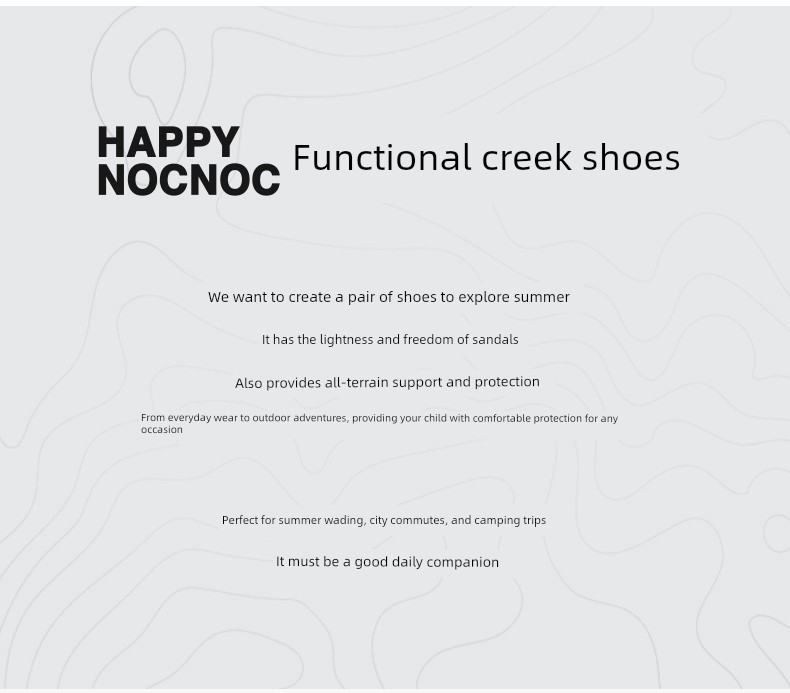 HAPPY NOCNOC Functional creek shoes

We want to create a pair of shoes to explore summer

It has the lightness and freedom of sandals

Also provides all-terrain support and protection

From everyday wear to outdoor adventures, providing your child with comfortable protection for any occasion

Perfect for summer wading, city commutes, and camping trips

It must be a good daily companion